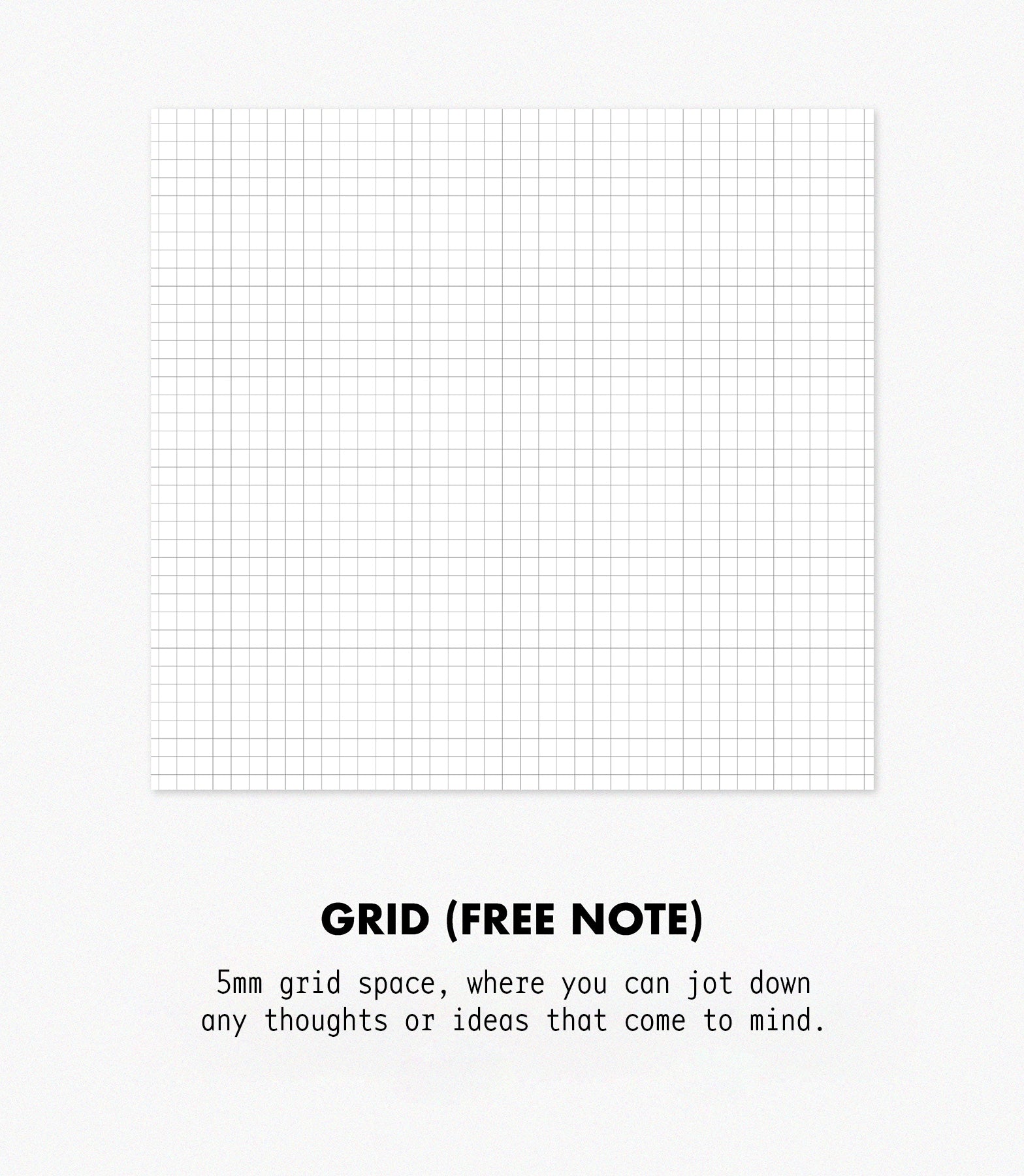 GRID (FREE NOTE)

5mm grid space, where you can jot down any thoughts or ideas that come to mind.